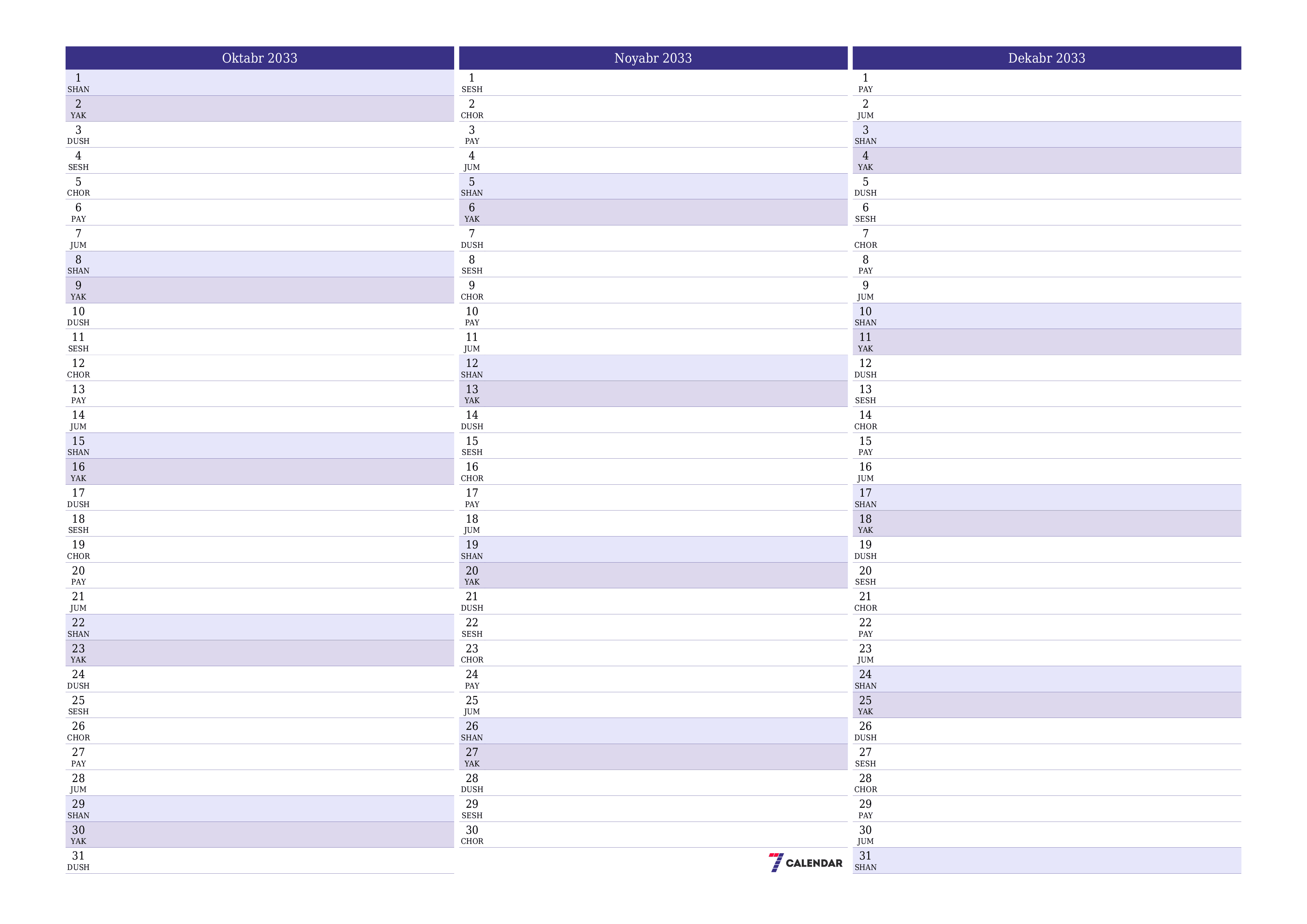 Oktabr 2033

1 SHAN
2 YAK
3 DUSH
4 SESH
5 CHOR
6 PAY
7 JUM
8 SHAN
9 YAK
10 DUSH
11 SESH
12 CHOR
13 PAY
14 JUM
15 SHAN
16 YAK
17 DUSH
18 SESH
19 CHOR
20 PAY
21 JUM
22 SHAN
23 YAK
24 DUSH
25 SESH
26 CHOR
27 PAY
28 JUM
29 SHAN
30 YAK
31 DUSH

Noyabr 2033

1 SESH
2 CHOR
3 PAY
4 JUM
5 SHAN
6 YAK
7 DUSH
8 SESH
9 CHOR
10 PAY
11 JUM
12 SHAN
13 YAK
14 DUSH
15 SESH
16 CHOR
17 PAY
18 JUM
19 SHAN
20 YAK
21 DUSH
22 SESH
23 CHOR
24 PAY
25 JUM
26 SHAN
27 YAK
28 DUSH
29 SESH
30 CHOR

7 CALENDAR

Dekabr 2033

1 PAY
2 JUM
3 SHAN
4 YAK
5 DUSH
6 SESH
7 CHOR
8 PAY
9 JUM
10 SHAN
11 YAK
12 DUSH
13 SESH
14 CHOR
15 PAY
16 JUM
17 SHAN
18 YAK
19 DUSH
20 SESH
21 CHOR
22 PAY
23 JUM
24 SHAN
25 YAK
26 DUSH
27 SESH
28 CHOR
29 PAY
30 JUM
31 SHAN